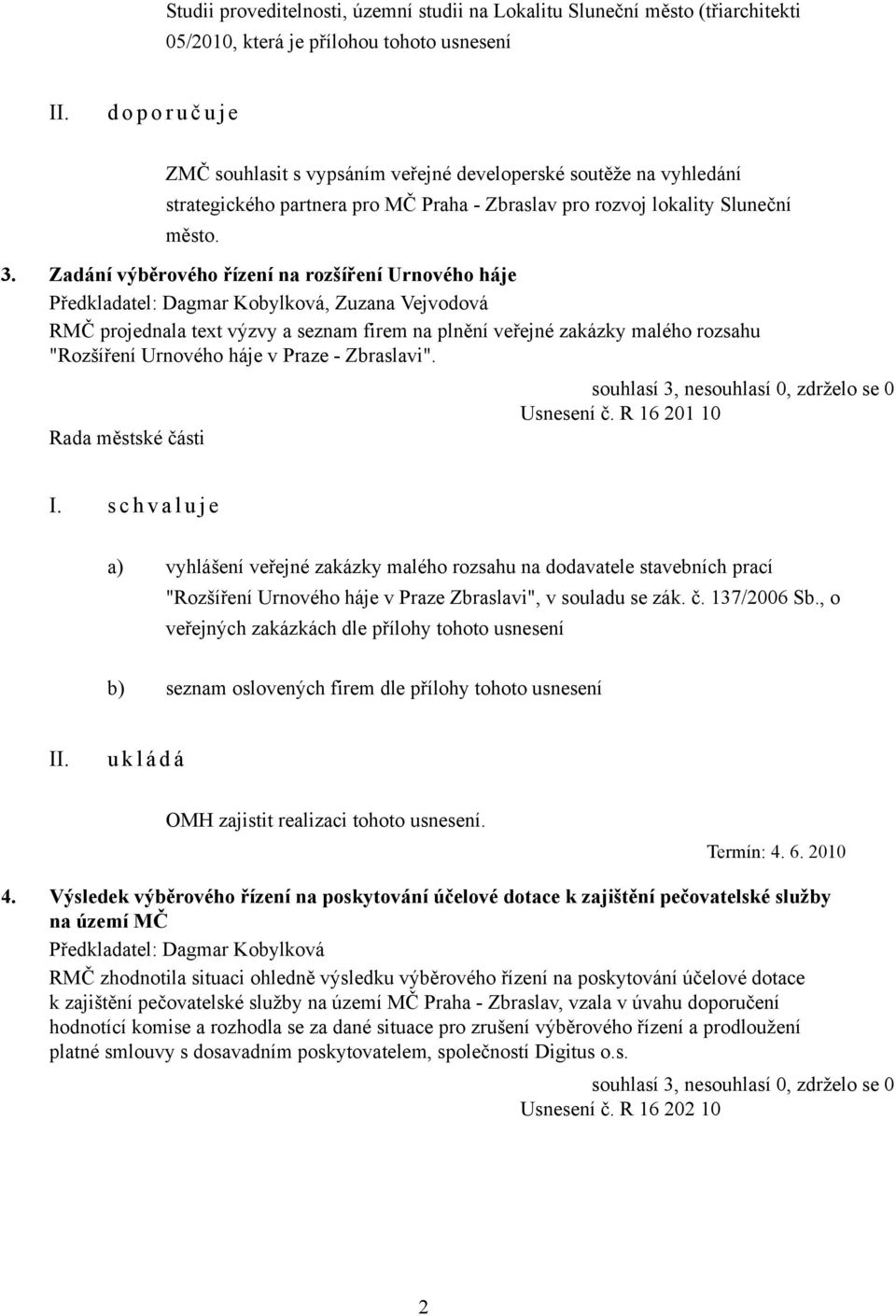 Studii proveditelnosti, územní studii na Lokalitu Sluneční město (třiarchitekti 05/2010, která je přílohou tohoto usnesení

II. d o p o r u č u j e

ZMČ souhlasit s vypsáním veřejné developerské soutěže na vyhledání strategického partnera pro MČ Praha - Zbraslav pro rozvoj lokality Sluneční město.

3. Zadání výběrového řízení na rozšíření Urnového háje
Předkladatel: Dagmar Kobylková, Zuzana Vejvodová
RMČ projednala text výzvy a seznam firem na plnění veřejné zakázky malého rozsahu "Rozšíření Urnového háje v Praze - Zbraslavi".

souhlasí 3, nesouhlasí 0, zdrželo se 0
Usnesení č. R 16 201 10
Rada městské části

I. s c h v a l u j e

a) vyhlášení veřejné zakázky malého rozsahu na dodavatele stavebních prací "Rozšíření Urnového háje v Praze Zbraslavi", v souladu se zák. č. 137/2006 Sb., o veřejných zakázkách dle přílohy tohoto usnesení

b) seznam oslovených firem dle přílohy tohoto usnesení

II. u k l á d á

OMH zajistit realizaci tohoto usnesení.

Termín: 4. 6. 2010

4. Výsledek výběrového řízení na poskytování účelové dotace k zajištění pečovatelské služby na území MČ
Předkladatel: Dagmar Kobylková
RMČ zhodnotila situaci ohledně výsledku výběrového řízení na poskytování účelové dotace k zajištění pečovatelské služby na území MČ Praha - Zbraslav, vzala v úvahu doporučení hodnotící komise a rozhodla se za dané situace pro zrušení výběrového řízení a prodloužení platné smlouvy s dosavadním poskytovatelem, společností Digitus o.s.

souhlasí 3, nesouhlasí 0, zdrželo se 0
Usnesení č. R 16 202 10

2